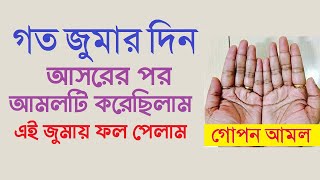 গত জুমার দিন
আসরের পর
আমলটি করেছিলাম
এই জুমায় ফল পেলাম

গোপন আমল